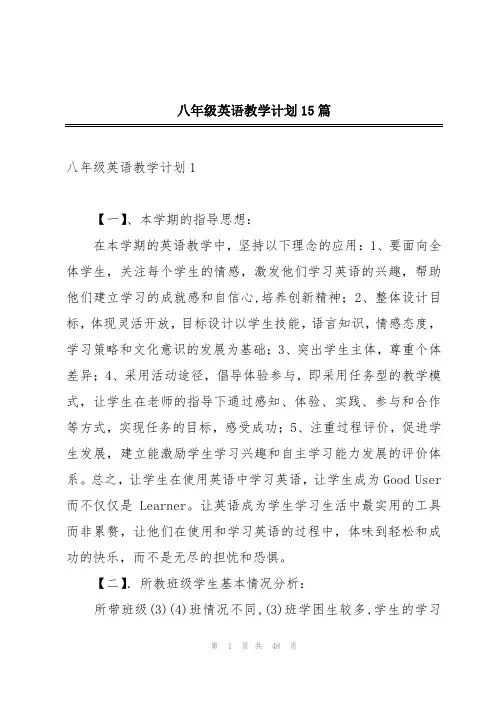 八年级英语教学计划15篇

八年级英语教学计划1

【一】、本学期的指导思想：

在本学期的英语教学中，坚持以下理念的应用：1、要面向全体学生，关注每个学生的情感，激发他们学习英语的兴趣，帮助他们建立学习的成就感和自信心,培养创新精神；2、整体设计目标，体现灵活开放，目标设计以学生技能，语言知识，情感态度，学习策略和文化意识的发展为基础；3、突出学生主体，尊重个体差异；4、采用活动途径，倡导体验参与，即采用任务型的教学模式，让学生在老师的指导下通过感知、体验、实践、参与和合作等方式，实现任务的目标，感受成功；5、注重过程评价，促进学生发展，建立能激励学生学习兴趣和自主学习能力发展的评价体系。总之，让学生在使用英语中学习英语，让学生成为Good User而不仅仅是 Learner。让英语成为学生学习生活中最实用的工具而非累赘，让他们在使用和学习英语的过程中，体味到轻松和成功的快乐，而不是无尽的担忧和恐惧。

【二】. 所教班级学生基本情况分析：

所带班级(3)(4)班情况不同,(3)班学困生较多,学生的学习

第 1 页 共 48 页